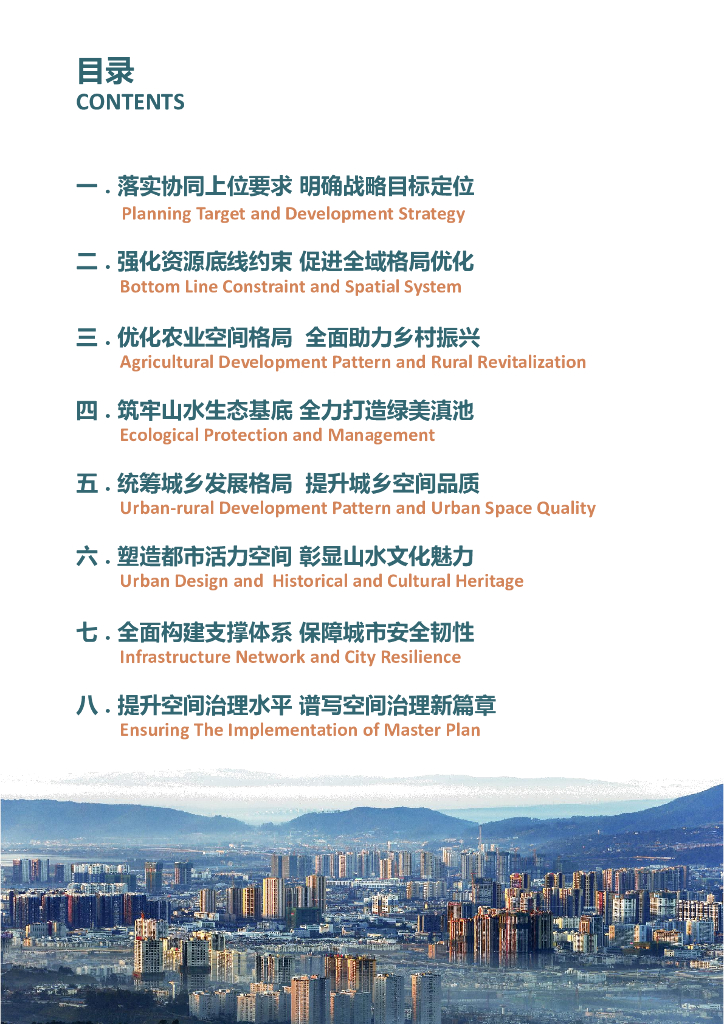 目录
CONTENTS

一 . 落实协同上位要求 明确战略目标定位
Planning Target and Development Strategy

二 . 强化资源底线约束 促进全域格局优化
Bottom Line Constraint and Spatial System

三 . 优化农业空间格局 全面助力乡村振兴
Agricultural Development Pattern and Rural Revitalization

四 . 筑牢山水生态基底 全力打造绿美滇池
Ecological Protection and Management

五 . 统筹城乡发展格局 提升城乡空间品质
Urban-rural Development Pattern and Urban Space Quality

六 . 塑造都市活力空间 彰显山水文化魅力
Urban Design and Historical and Cultural Heritage

七 . 全面构建支撑体系 保障城市安全韧性
Infrastructure Network and City Resilience

八 . 提升空间治理水平 谱写空间治理新篇章
Ensuring The Implementation of Master Plan